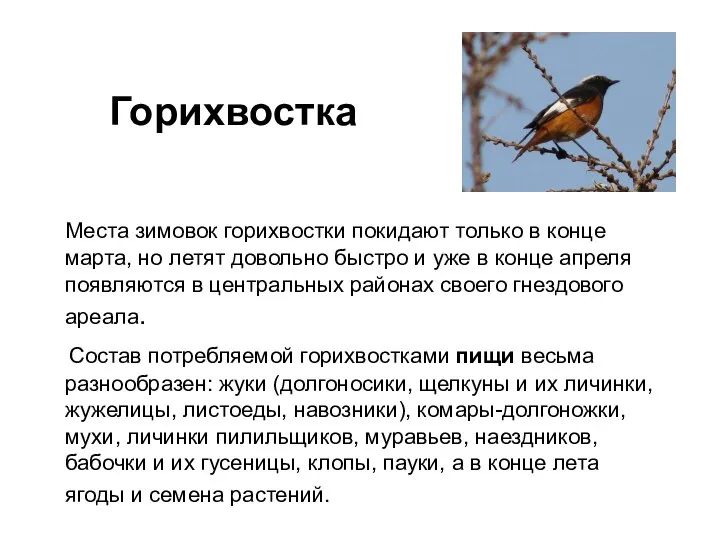 Горихвостка

Места зимовок горихвостки покидают только в конце марта, но летят довольно быстро и уже в конце апреля появляются в центральных районах своего гнездового ареала.

Состав потребляемой горихвостками пищи весьма разнообразен: жуки (долгоносики, щелкуны и их личинки, жужелицы, листоеды, навозники), комары-долгоножки, мухи, личинки пилильщиков, муравьев, наездников, бабочки и их гусеницы, клопы, пауки, а в конце лета ягоды и семена растений.